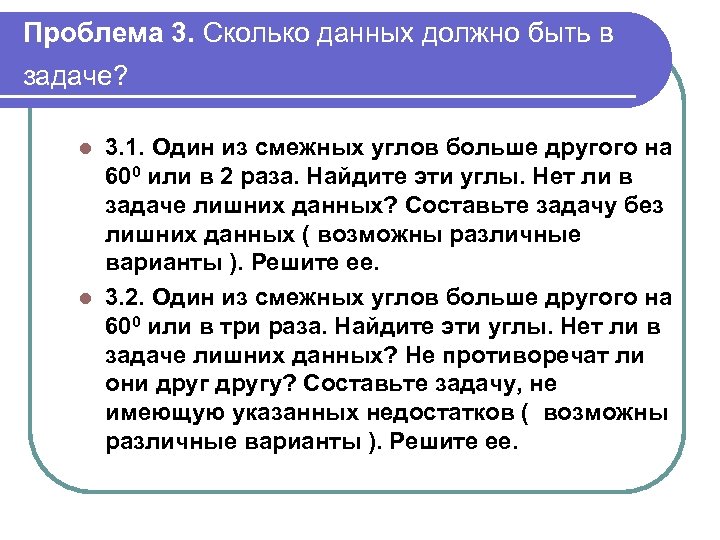 Проблема 3. Сколько данных должно быть в задаче?

3.1. Один из смежных углов больше другого на $60^0$ или в 2 раза. Найдите эти углы. Нет ли в задаче лишних данных? Составьте задачу без лишних данных ( возможны различные варианты ). Решите ее.

3.2. Один из смежных углов больше другого на $60^0$ или в три раза. Найдите эти углы. Нет ли в задаче лишних данных? Не противоречат ли они друг другу? Составьте задачу, не имеющую указанных недостатков ( возможны различные варианты ). Решите ее.